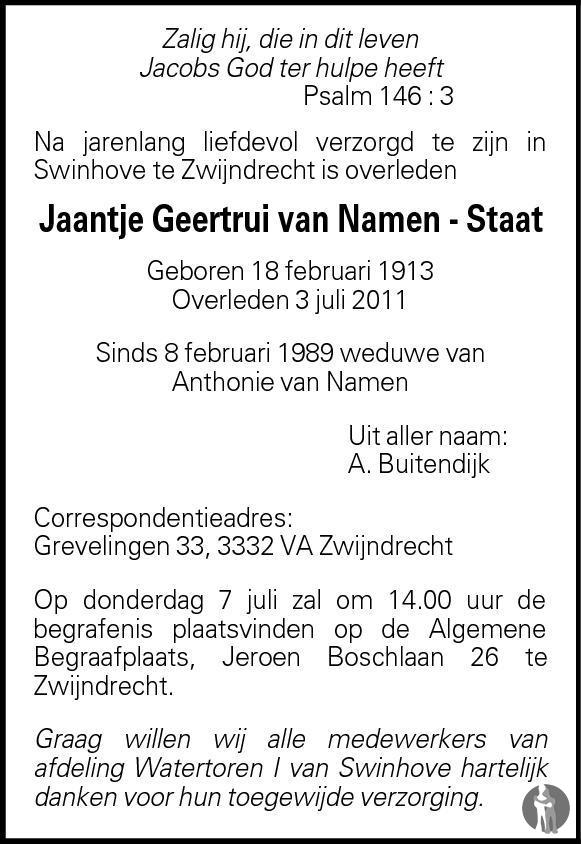 Zalig hij, die in dit leven
Jacobs God ter hulpe heeft
Psalm 146 : 3

Na jarenlang liefdevol verzorgd te zijn in Swinhove te Zwijndrecht is overleden

Jaantje Geertrui van Namen - Staat

Geboren 18 februari 1913
Overleden 3 juli 2011

Sinds 8 februari 1989 weduwe van
Anthonie van Namen

Uit aller naam:
A. Buitendijk

Correspondentieadres:
Grevelingen 33, 3332 VA Zwijndrecht

Op donderdag 7 juli zal om 14.00 uur de begrafenis plaatsvinden op de Algemene Begraafplaats, Jeroen Boschlaan 26 te Zwijndrecht.

Graag willen wij alle medewerkers van afdeling Watertoren I van Swinhove hartelijk danken voor hun toegewijde verzorging.